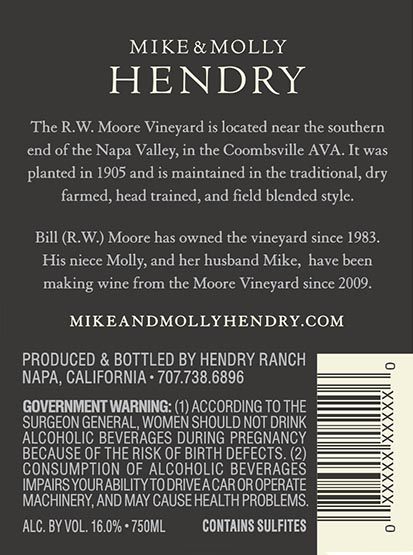 MIKE & MOLLY
HENDRY

The R.W. Moore Vineyard is located near the southern end of the Napa Valley, in the Coombsville AVA. It was planted in 1905 and is maintained in the traditional, dry farmed, head trained, and field blended style.

Bill (R.W.) Moore has owned the vineyard since 1983. His niece Molly, and her husband Mike, have been making wine from the Moore Vineyard since 2009.

MIKEANDMOLLYHENDRY.COM

PRODUCED & BOTTLED BY HENDRY RANCH
NAPA, CALIFORNIA • 707.738.6896

GOVERNMENT WARNING: (1) ACCORDING TO THE SURGEON GENERAL, WOMEN SHOULD NOT DRINK ALCOHOLIC BEVERAGES DURING PREGNANCY BECAUSE OF THE RISK OF BIRTH DEFECTS. (2) CONSUMPTION OF ALCOHOLIC BEVERAGES IMPAIRS YOUR ABILITY TO DRIVE A CAR OR OPERATE MACHINERY, AND MAY CAUSE HEALTH PROBLEMS.

ALC. BY VOL. 16.0% • 750ML
CONTAINS SULFITES

0 XXXXX XXXXX 0